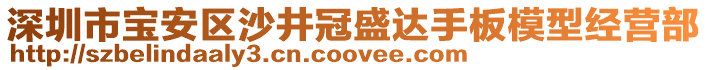 深圳市宝安区沙井冠盛达手板模型经营部
http://szbelindaaly3.cn.coovee.com